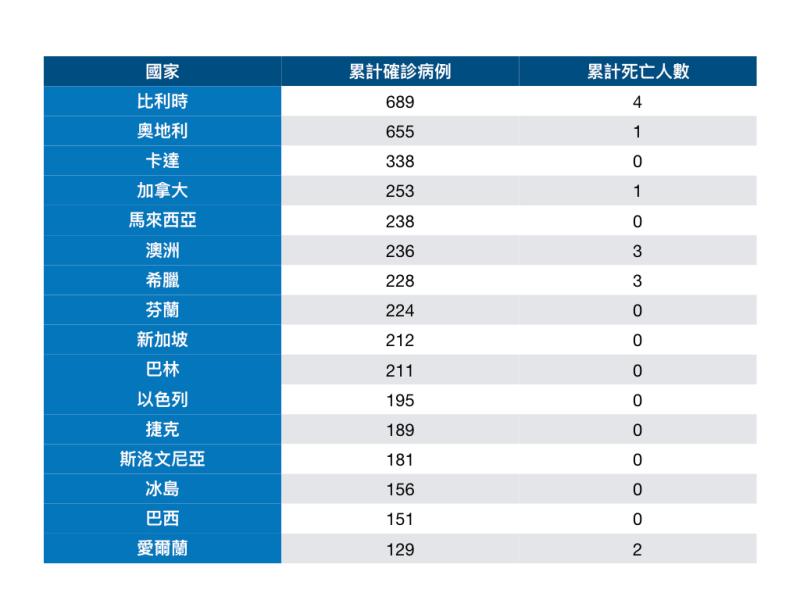 | 國家 | 累計確診病例 | 累計死亡人數 |
|---|---|---|
| 比利時 | 689 | 4 |
| 奧地利 | 655 | 1 |
| 卡達 | 338 | 0 |
| 加拿大 | 253 | 1 |
| 馬來西亞 | 238 | 0 |
| 澳洲 | 236 | 3 |
| 希臘 | 228 | 3 |
| 芬蘭 | 224 | 0 |
| 新加坡 | 212 | 0 |
| 巴林 | 211 | 0 |
| 以色列 | 195 | 0 |
| 捷克 | 189 | 0 |
| 斯洛文尼亞 | 181 | 0 |
| 冰島 | 156 | 0 |
| 巴西 | 151 | 0 |
| 愛爾蘭 | 129 | 2 |